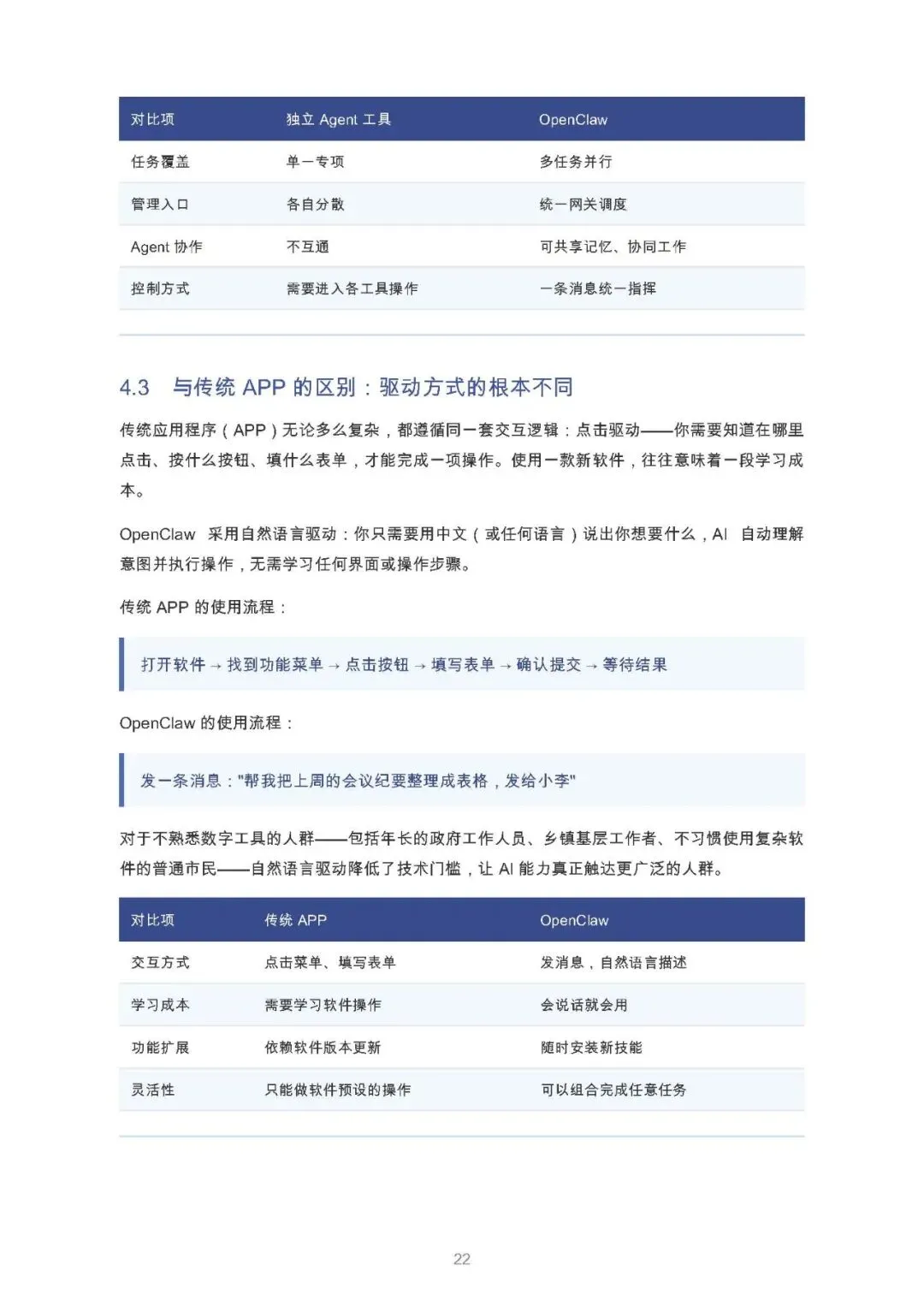 | 对比项 | 独立 Agent 工具 | OpenClaw |
|---|---|---|
| 任务覆盖 | 单一专项 | 多任务并行 |
| 管理入口 | 各自分散 | 统一网关调度 |
| Agent 协作 | 不互通 | 可共享记忆、协同工作 |
| 控制方式 | 需要进入各工具操作 | 一条消息统一指挥 |

4.3　与传统 APP 的区别：驱动方式的根本不同

传统应用程序（APP）无论多么复杂，都遵循同一套交互逻辑：点击驱动——你需要知道在哪里点击、按什么按钮、填什么表单，才能完成一项操作。使用一款新软件，往往意味着一段学习成本。

OpenClaw 采用自然语言驱动：你只需要用中文（或任何语言）说出你想要什么，AI 自动理解意图并执行操作，无需学习任何界面或操作步骤。

传统 APP 的使用流程：

打开软件 → 找到功能菜单 → 点击按钮 → 填写表单 → 确认提交 → 等待结果

OpenClaw 的使用流程：

发一条消息："帮我把上周的会议纪要整理成表格，发给小李"

对于不熟悉数字工具的人群——包括年长的政府工作人员、乡镇基层工作者、不习惯使用复杂软件的普通市民——自然语言驱动降低了技术门槛，让 AI 能力真正触达更广泛的人群。

| 对比项 | 传统 APP | OpenClaw |
|---|---|---|
| 交互方式 | 点击菜单、填写表单 | 发消息，自然语言描述 |
| 学习成本 | 需要学习软件操作 | 会说话就会用 |
| 功能扩展 | 依赖软件版本更新 | 随时安装新技能 |
| 灵活性 | 只能做软件预设的操作 | 可以组合完成任意任务 |

22